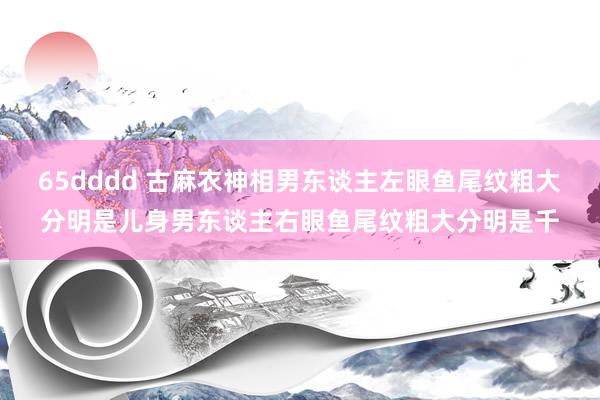 65dddd 古麻衣神相男东谈主左眼鱼尾纹粗大分明是儿身男东谈主右眼鱼尾纹粗大分明是千